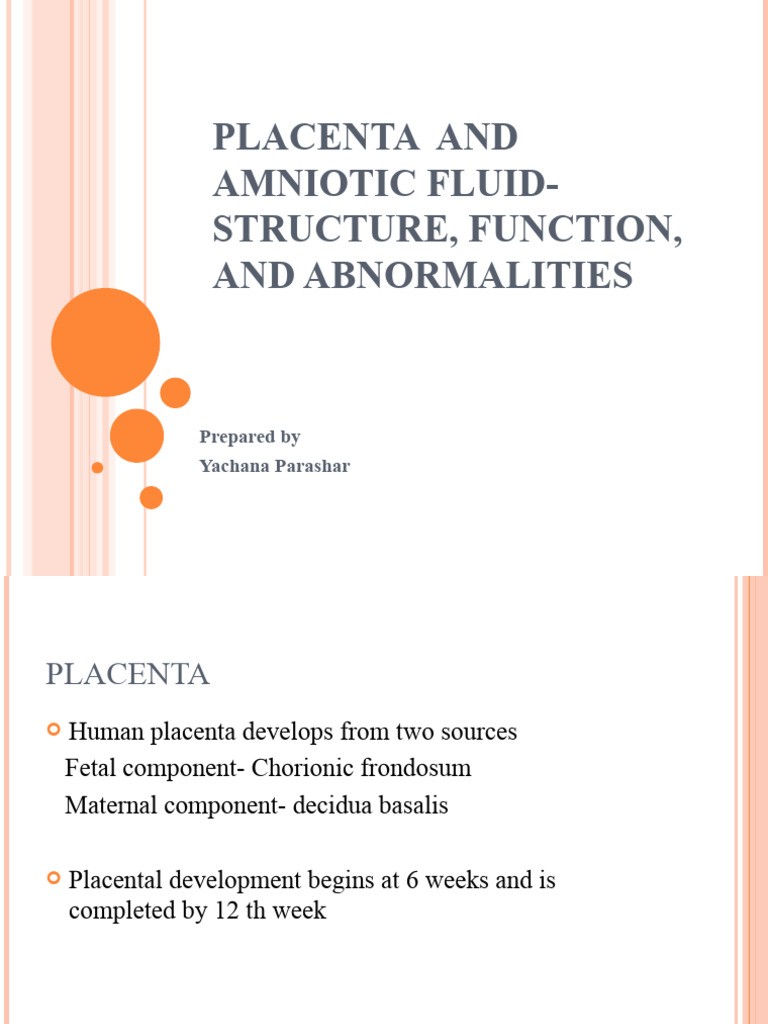 PLACENTA AND AMNIOTIC FLUID- STRUCTURE, FUNCTION, AND ABNORMALITIES

Prepared by
Yachana Parashar

PLACENTA

Human placenta develops from two sources
Fetal component- Chorionic frondosum
Maternal component- decidua basalis

Placental development begins at 6 weeks and is completed by 12 th week